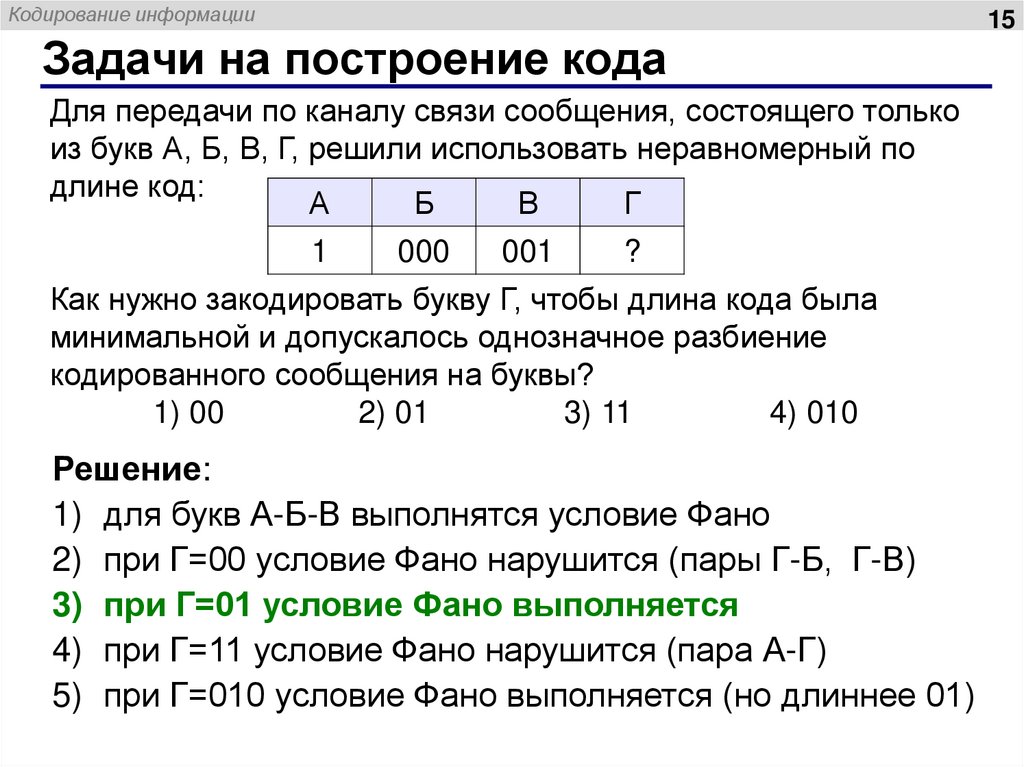 Кодирование информации

15

Задачи на построение кода

Для передачи по каналу связи сообщения, состоящего только из букв А, Б, В, Г, решили использовать неравномерный по длине код:

| А | Б | В | Г |
|---|---|---|---|
| 1 | 000 | 001 | ? |

Как нужно закодировать букву Г, чтобы длина кода была минимальной и допускалось однозначное разбиение кодированного сообщения на буквы?
1) 00 2) 01 3) 11 4) 010

Решение:
1) для букв А-Б-В выполнятся условие Фано
2) при Г=00 условие Фано нарушится (пары Г-Б, Г-В)
3) при Г=01 условие Фано выполняется
4) при Г=11 условие Фано нарушится (пара А-Г)
5) при Г=010 условие Фано выполняется (но длиннее 01)